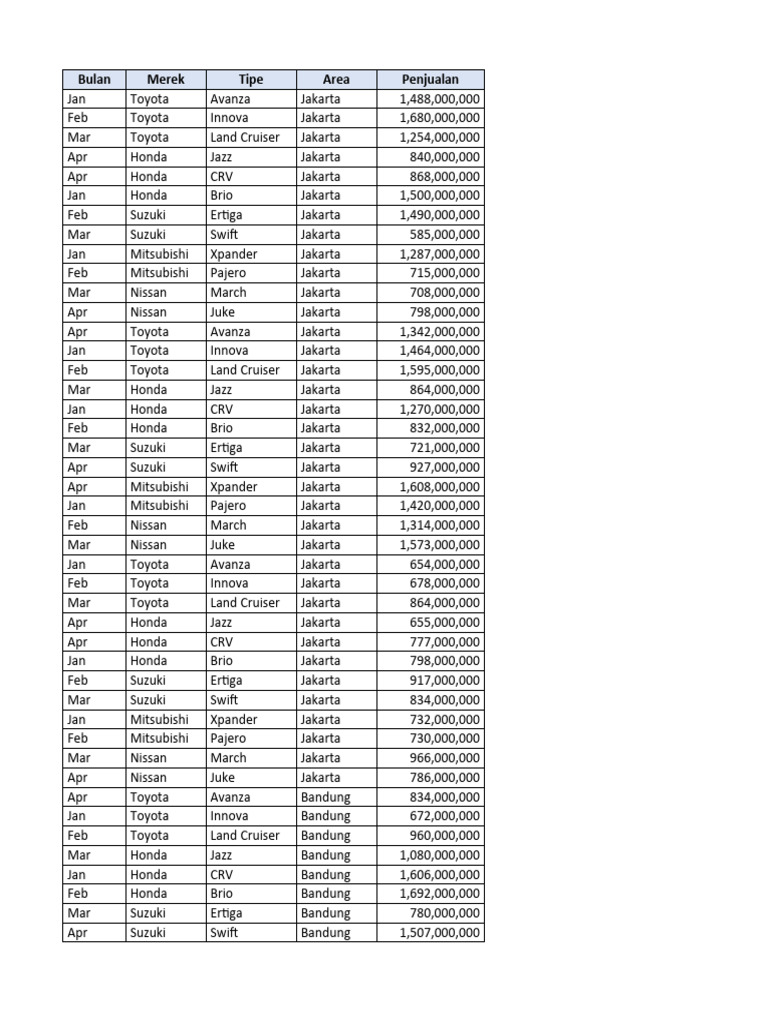 | Bulan | Merek | Tipe | Area | Penjualan |
|---|---|---|---|---|
| Jan | Toyota | Avanza | Jakarta | 1,488,000,000 |
| Feb | Toyota | Innova | Jakarta | 1,680,000,000 |
| Mar | Toyota | Land Cruiser | Jakarta | 1,254,000,000 |
| Apr | Honda | Jazz | Jakarta | 840,000,000 |
| Apr | Honda | CRV | Jakarta | 868,000,000 |
| Jan | Honda | Brio | Jakarta | 1,500,000,000 |
| Feb | Suzuki | Ertiga | Jakarta | 1,490,000,000 |
| Mar | Suzuki | Swift | Jakarta | 585,000,000 |
| Jan | Mitsubishi | Xpander | Jakarta | 1,287,000,000 |
| Feb | Mitsubishi | Pajero | Jakarta | 715,000,000 |
| Mar | Nissan | March | Jakarta | 708,000,000 |
| Apr | Nissan | Juke | Jakarta | 798,000,000 |
| Apr | Toyota | Avanza | Jakarta | 1,342,000,000 |
| Jan | Toyota | Innova | Jakarta | 1,464,000,000 |
| Feb | Toyota | Land Cruiser | Jakarta | 1,595,000,000 |
| Mar | Honda | Jazz | Jakarta | 864,000,000 |
| Jan | Honda | CRV | Jakarta | 1,270,000,000 |
| Feb | Honda | Brio | Jakarta | 832,000,000 |
| Mar | Suzuki | Ertiga | Jakarta | 721,000,000 |
| Apr | Suzuki | Swift | Jakarta | 927,000,000 |
| Apr | Mitsubishi | Xpander | Jakarta | 1,608,000,000 |
| Jan | Mitsubishi | Pajero | Jakarta | 1,420,000,000 |
| Feb | Nissan | March | Jakarta | 1,314,000,000 |
| Mar | Nissan | Juke | Jakarta | 1,573,000,000 |
| Jan | Toyota | Avanza | Jakarta | 654,000,000 |
| Feb | Toyota | Innova | Jakarta | 678,000,000 |
| Mar | Toyota | Land Cruiser | Jakarta | 864,000,000 |
| Apr | Honda | Jazz | Jakarta | 655,000,000 |
| Apr | Honda | CRV | Jakarta | 777,000,000 |
| Jan | Honda | Brio | Jakarta | 798,000,000 |
| Feb | Suzuki | Ertiga | Jakarta | 917,000,000 |
| Mar | Suzuki | Swift | Jakarta | 834,000,000 |
| Jan | Mitsubishi | Xpander | Jakarta | 732,000,000 |
| Feb | Mitsubishi | Pajero | Jakarta | 730,000,000 |
| Mar | Nissan | March | Jakarta | 966,000,000 |
| Apr | Nissan | Juke | Jakarta | 786,000,000 |
| Apr | Toyota | Avanza | Bandung | 834,000,000 |
| Jan | Toyota | Innova | Bandung | 672,000,000 |
| Feb | Toyota | Land Cruiser | Bandung | 960,000,000 |
| Mar | Honda | Jazz | Bandung | 1,080,000,000 |
| Jan | Honda | CRV | Bandung | 1,606,000,000 |
| Feb | Honda | Brio | Bandung | 1,692,000,000 |
| Mar | Suzuki | Ertiga | Bandung | 780,000,000 |
| Apr | Suzuki | Swift | Bandung | 1,507,000,000 |